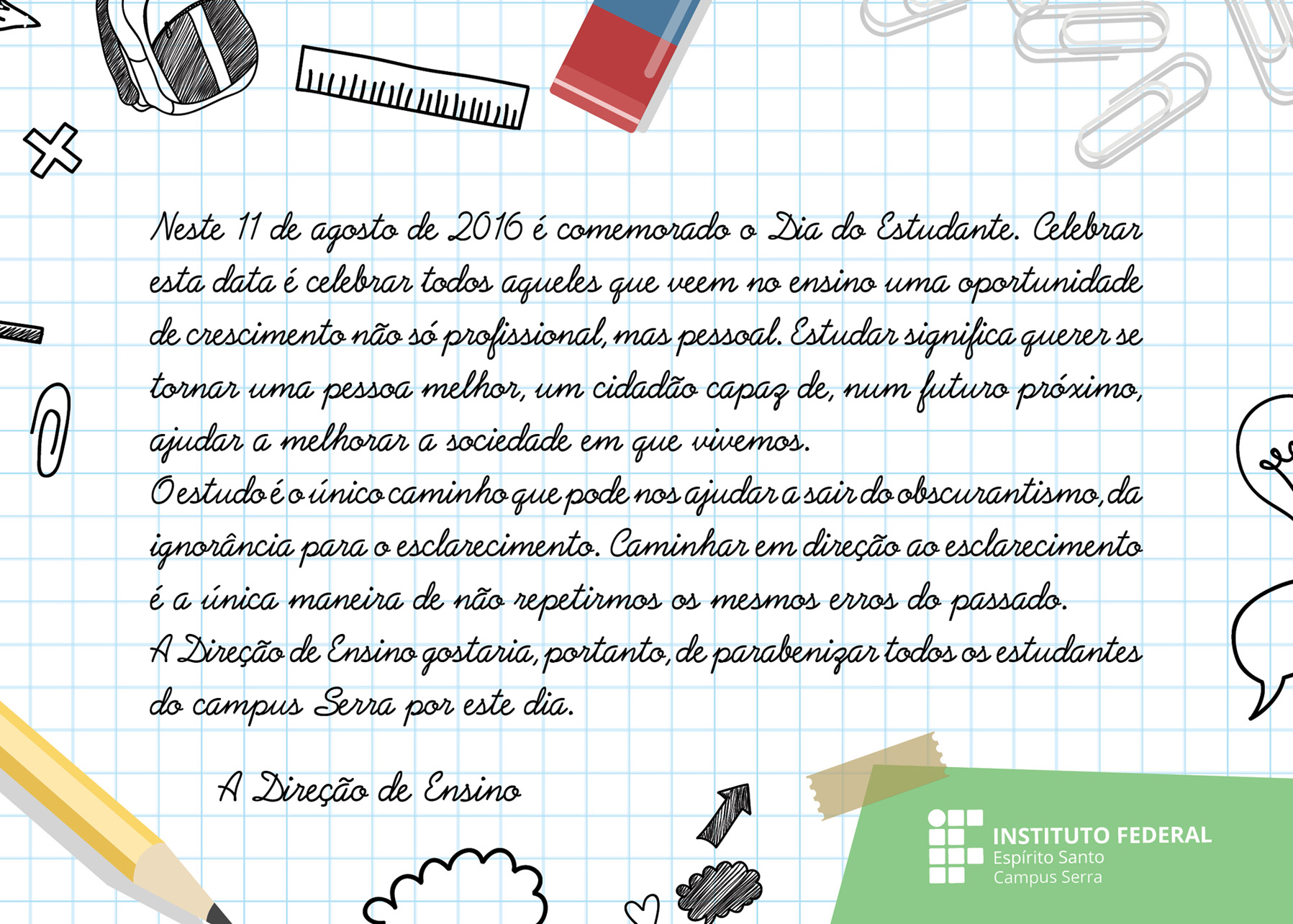 Neste 11 de agosto de 2016 é comemorado o Dia do Estudante. Celebrar esta data é celebrar todos aqueles que veem no ensino uma oportunidade de crescimento não só profissional, mas pessoal. Estudar significa querer se tornar uma pessoa melhor, um cidadão capaz de, num futuro próximo, ajudar a melhorar a sociedade em que vivemos.
O estudo é o único caminho que pode nos ajudar a sair do obscurantismo, da ignorância para o esclarecimento. Caminhar em direção ao esclarecimento é a única maneira de não repetirmos os mesmos erros do passado.
A Direção de Ensino gostaria, portanto, de parabenizar todos os estudantes do campus Serra por este dia.

A Direção de Ensino

INSTITUTO FEDERAL
Espírito Santo
Campus Serra